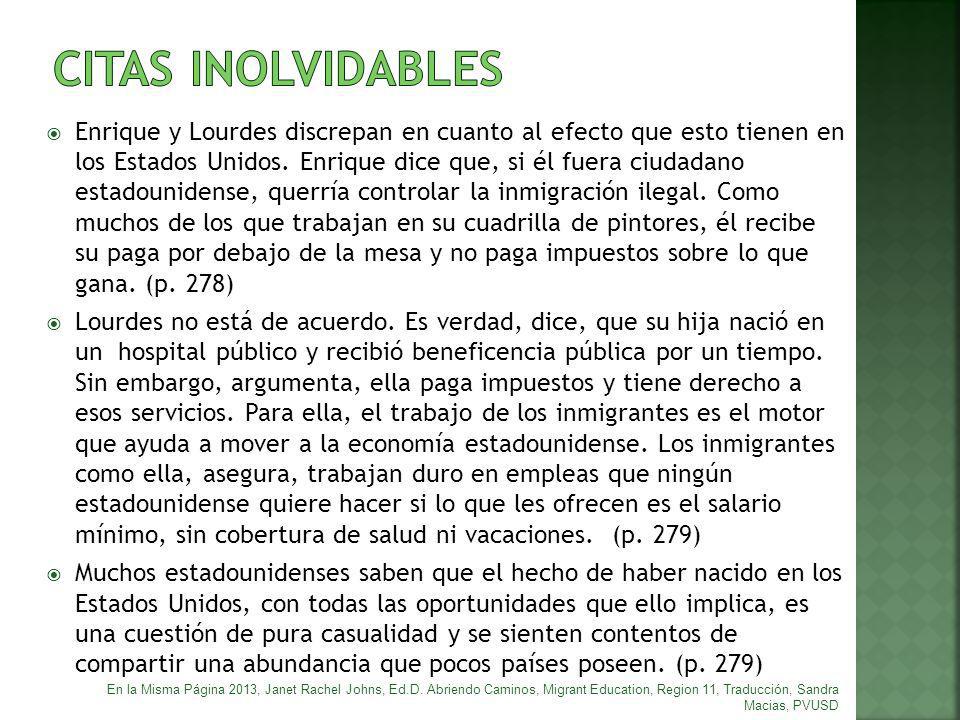 CITAS INOLVIDABLES

Enrique y Lourdes discrepan en cuanto al efecto que esto tienen en los Estados Unidos. Enrique dice que, si él fuera ciudadano estadounidense, querría controlar la inmigración ilegal. Como muchos de los que trabajan en su cuadrilla de pintores, él recibe su paga por debajo de la mesa y no paga impuestos sobre lo que gana. (p. 278)

Lourdes no está de acuerdo. Es verdad, dice, que su hija nació en un hospital público y recibió beneficencia pública por un tiempo. Sin embargo, argumenta, ella paga impuestos y tiene derecho a esos servicios. Para ella, el trabajo de los inmigrantes es el motor que ayuda a mover a la economía estadounidense. Los inmigrantes como ella, asegura, trabajan duro en empleas que ningún estadounidense quiere hacer si lo que les ofrecen es el salario mínimo, sin cobertura de salud ni vacaciones. (p. 279)

Muchos estadounidenses saben que el hecho de haber nacido en los Estados Unidos, con todas las oportunidades que ello implica, es una cuestión de pura casualidad y se sienten contentos de compartir una abundancia que pocos países poseen. (p. 279)

En la Misma Página 2013, Janet Rachel Johns, Ed.D. Abriendo Caminos, Migrant Education, Region 11, Traducción, Sandra Macias, PVUSD